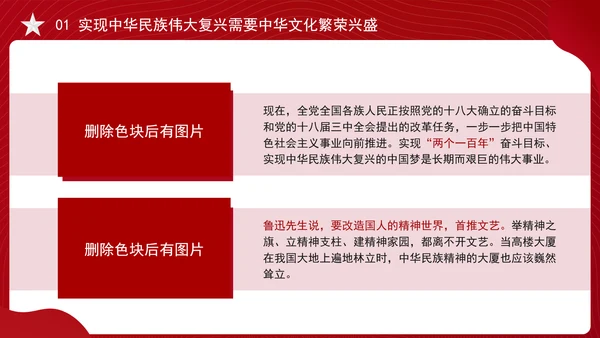 01 实现中华民族伟大复兴需要中华文化繁荣兴盛

删除色块后有图片

现在，全党全国各族人民正按照党的十八大确立的奋斗目标和党的十八届三中全会提出的改革任务，一步一步把中国特色社会主义事业向前推进。实现“两个一百年”奋斗目标、实现中华民族伟大复兴的中国梦是长期而艰巨的伟大事业。

删除色块后有图片

鲁迅先生说，要改造国人的精神世界，首推文艺。举精神之旗、立精神支柱、建精神家园，都离不开文艺。当高楼大厦在我国大地上遍地林立时，中华民族精神的大厦也应该巍然耸立。